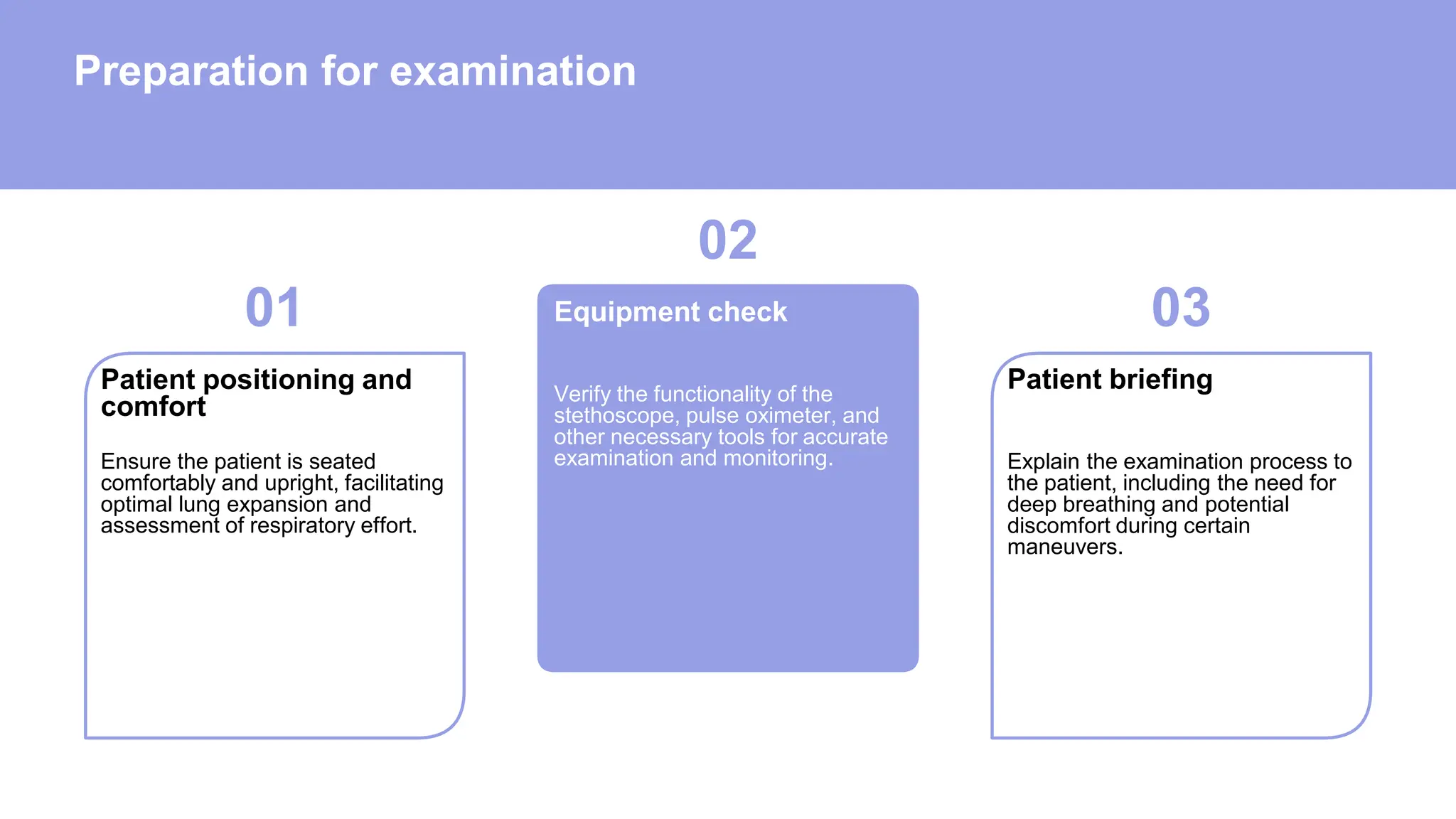 Preparation for examination

01

Patient positioning and comfort

Ensure the patient is seated comfortably and upright, facilitating optimal lung expansion and assessment of respiratory effort.

02

Equipment check

Verify the functionality of the stethoscope, pulse oximeter, and other necessary tools for accurate examination and monitoring.

03

Patient briefing

Explain the examination process to the patient, including the need for deep breathing and potential discomfort during certain maneuvers.